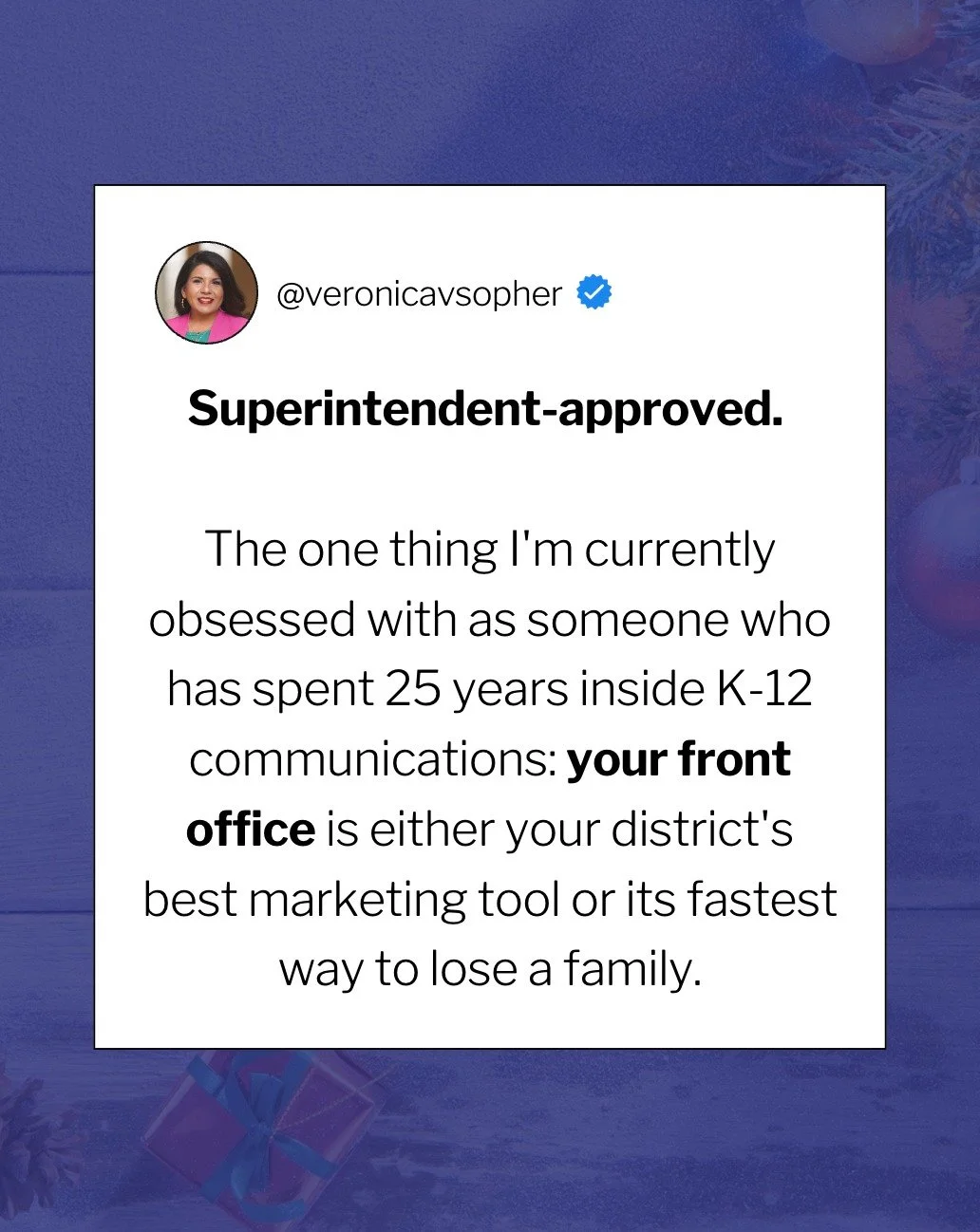 @veronicavsopher

Superintendent-approved.

The one thing I'm currently obsessed with as someone who has spent 25 years inside K-12 communications: your front office is either your district's best marketing tool or its fastest way to lose a family.